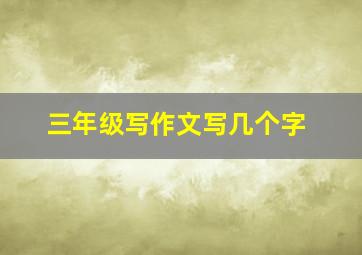 三年级写作文写几个字